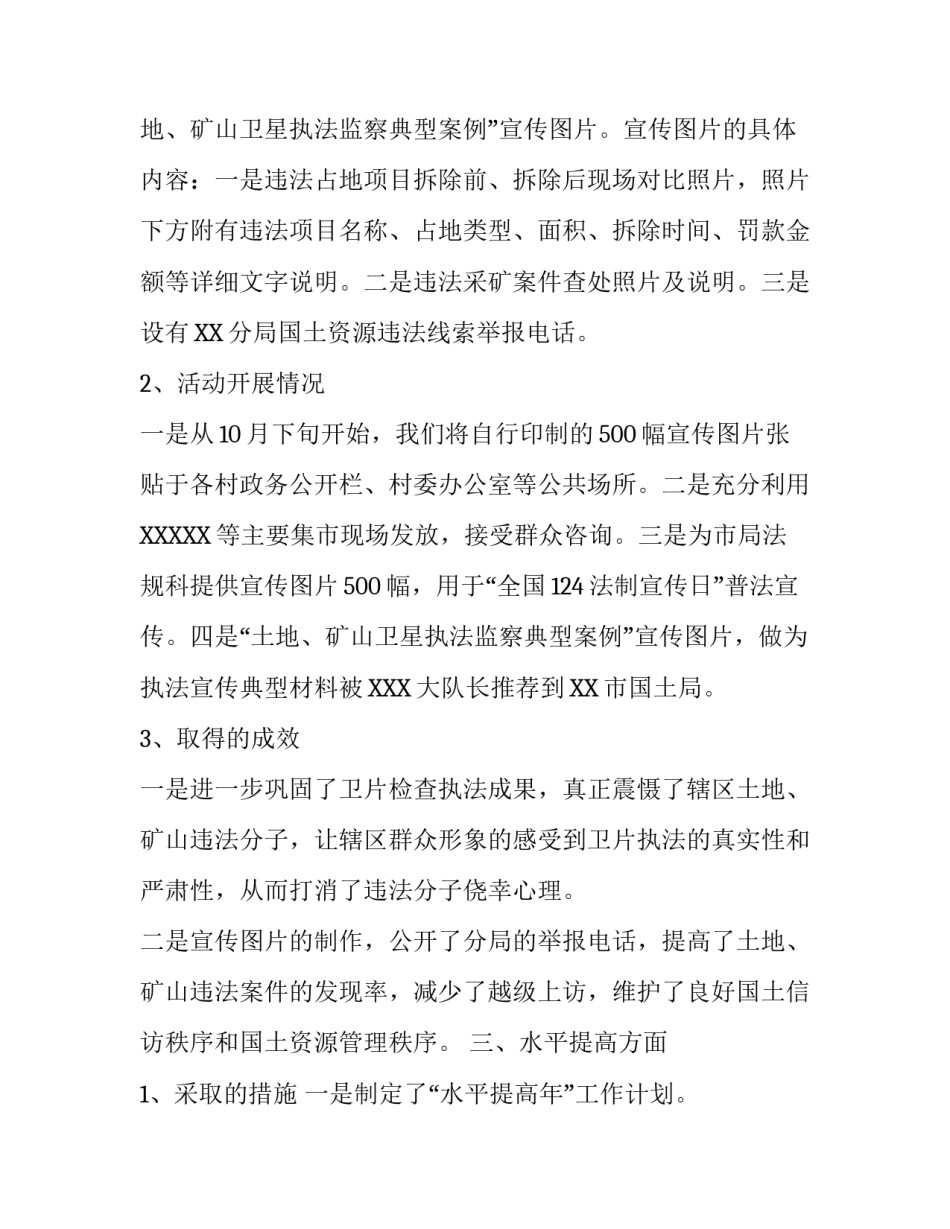 地、矿山卫星执法监察典型案例”宣传图片。宣传图片的具体内容：一是违法占地项目拆除前、拆除后现场对比照片，照片下方附有违法项目名称、占地类型、面积、拆除时间、罚款金额等详细文字说明。二是违法采矿案件查处照片及说明。三是设有 XX 分局国土资源违法线索举报电话。

2、活动开展情况

一是从 10 月下旬开始，我们将自行印制的 500 幅宣传图片张贴于各村政务公开栏、村委办公室等公共场所。二是充分利用 XXXXX 等主要集市现场发放，接受群众咨询。三是为市局法规科提供宣传图片 500 幅，用于“全国 124 法制宣传日”普法宣传。四是“土地、矿山卫星执法监察典型案例”宣传图片，做为执法宣传典型材料被 XXX 大队长推荐到 XX 市国土局。

3、取得的成效

一是进一步巩固了卫片检查执法成果，真正震慑了辖区土地、矿山违法分子，让辖区群众形象的感受到卫片执法的真实性和严肃性，从而打消了违法分子侥幸心理。

二是宣传图片的制作，公开了分局的举报电话，提高了土地、矿山违法案件的发现率，减少了越级上访，维护了良好国土信访秩序和国土资源管理秩序。 三、水平提高方面

1、采取的措施 一是制定了“水平提高年”工作计划。